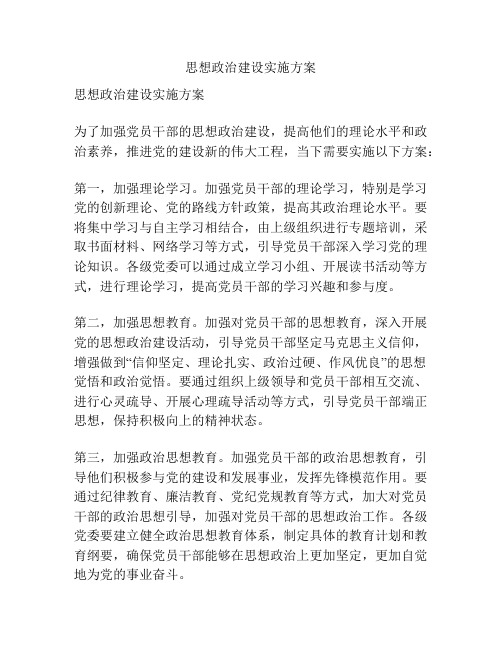 思想政治建设实施方案

思想政治建设实施方案

为了加强党员干部的思想政治建设，提高他们的理论水平和政治素养，推进党的建设新的伟大工程，当下需要实施以下方案：

第一，加强理论学习。加强党员干部的理论学习，特别是学习党的创新理论、党的路线方针政策，提高其政治理论水平。要将集中学习与自主学习相结合，由上级组织进行专题培训，采取书面材料、网络学习等方式，引导党员干部深入学习党的理论知识。各级党委可以通过成立学习小组、开展读书活动等方式，进行理论学习，提高党员干部的学习兴趣和参与度。

第二，加强思想教育。加强对党员干部的思想教育，深入开展党的思想政治建设活动，引导党员干部坚定马克思主义信仰，增强做到“信仰坚定、理论扎实、政治过硬、作风优良”的思想觉悟和政治觉悟。要通过组织上级领导和党员干部相互交流、进行心灵疏导、开展心理疏导活动等方式，引导党员干部端正思想，保持积极向上的精神状态。

第三，加强政治思想教育。加强党员干部的政治思想教育，引导他们积极参与党的建设和发展事业，发挥先锋模范作用。要通过纪律教育、廉洁教育、党纪党规教育等方式，加大对党员干部的政治思想引导，加强对党员干部的思想政治工作。各级党委要建立健全政治思想教育体系，制定具体的教育计划和教育纲要，确保党员干部能够在思想政治上更加坚定，更加自觉地为党的事业奋斗。